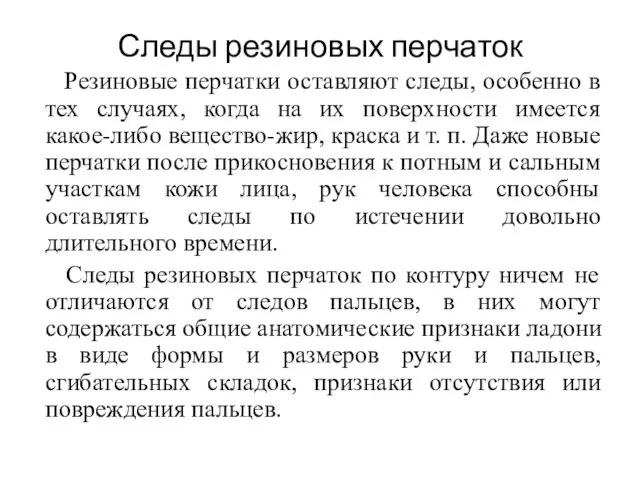 Следы резиновых перчаток

Резиновые перчатки оставляют следы, особенно в тех случаях, когда на их поверхности имеется какое-либо вещество-жир, краска и т. п. Даже новые перчатки после прикосновения к потным и сальным участкам кожи лица, рук человека способны оставлять следы по истечении довольно длительного времени.

Следы резиновых перчаток по контуру ничем не отличаются от следов пальцев, в них могут содержаться общие анатомические признаки ладони в виде формы и размеров руки и пальцев, сгибательных складок, признаки отсутствия или повреждения пальцев.